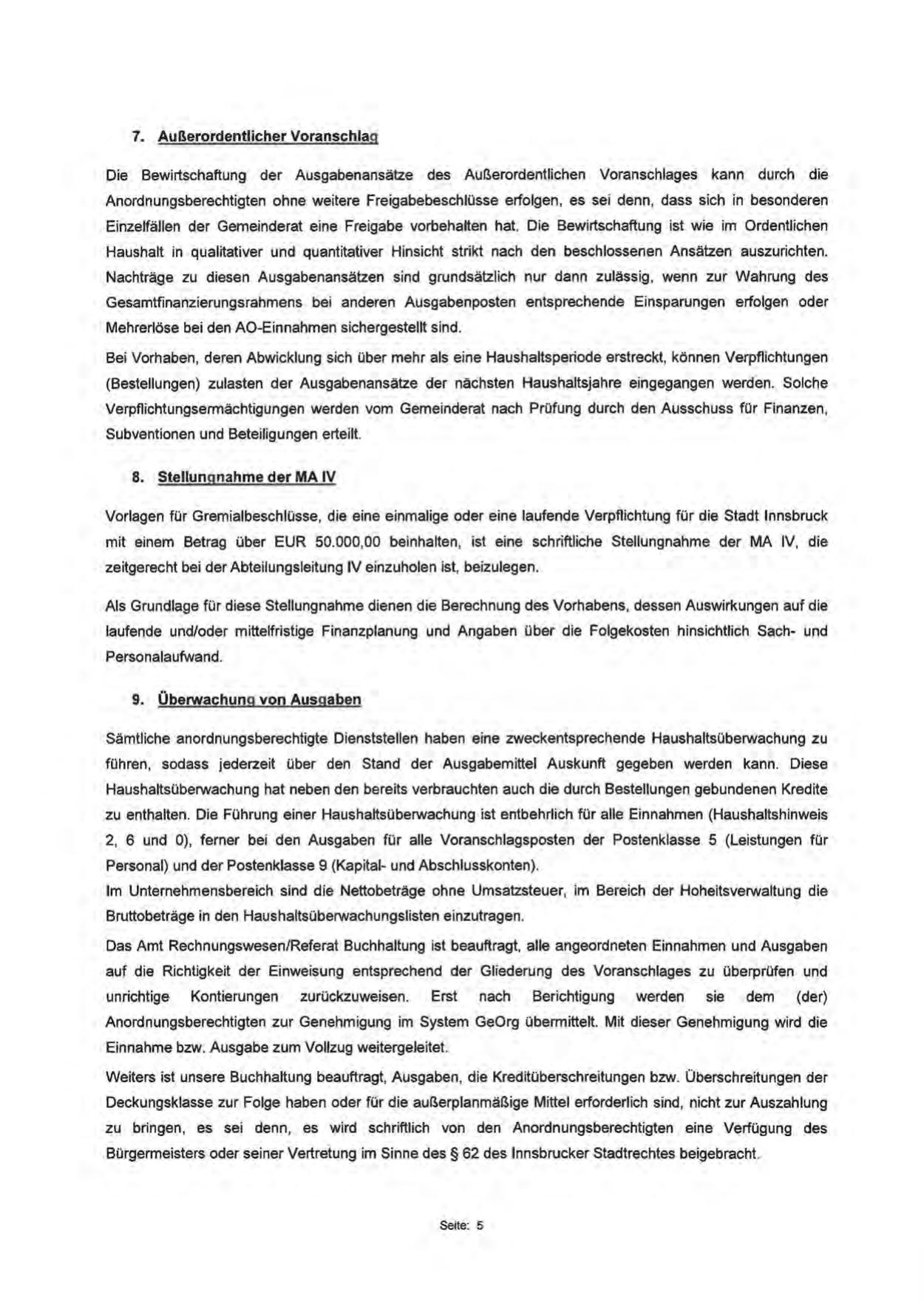 7. Außerordentlicher Voranschlag

Die Bewirtschaftung der Ausgabenansätze des Außerordentlichen Voranschlages kann durch die Anordnungsberechtigten ohne weitere Freigabebeschlüsse erfolgen, es sei denn, dass sich in besonderen Einzelfällen der Gemeinderat eine Freigabe vorbehalten hat. Die Bewirtschaftung ist wie im Ordentlichen Haushalt in qualitativer und quantitativer Hinsicht strikt nach den beschlossenen Ansätzen auszurichten. Nachträge zu diesen Ausgabenansätzen sind grundsätzlich nur dann zulässig, wenn zur Wahrung des Gesamtfinanzierungsrahmens bei anderen Ausgabenposten entsprechende Einsparungen erfolgen oder Mehrerlöse bei den AO-Einnahmen sichergestellt sind.

Bei Vorhaben, deren Abwicklung sich über mehr als eine Haushaltsperiode erstreckt, können Verpflichtungen (Bestellungen) zulasten der Ausgabenansätze der nächsten Haushaltsjahre eingegangen werden. Solche Verpflichtungsermächtigungen werden vom Gemeinderat nach Prüfung durch den Ausschuss für Finanzen, Subventionen und Beteiligungen erteilt.

8. Stellungnahme der MA IV

Vorlagen für Gremialbeschlüsse, die eine einmalige oder eine laufende Verpflichtung für die Stadt Innsbruck mit einem Betrag über EUR 50.000,00 beinhalten, ist eine schriftliche Stellungnahme der MA IV, die zeitgerecht bei der Abteilungsleitung IV einzuholen ist, beizulegen.

Als Grundlage für diese Stellungnahme dienen die Berechnung des Vorhabens, dessen Auswirkungen auf die laufende und/oder mittelfristige Finanzplanung und Angaben über die Folgekosten hinsichtlich Sach- und Personalaufwand.

9. Überwachung von Ausgaben

Sämtliche anordnungsberechtigte Dienststellen haben eine zweckentsprechende Haushaltsüberwachung zu führen, sodass jederzeit über den Stand der Ausgabemittel Auskunft gegeben werden kann. Diese Haushaltsüberwachung hat neben den bereits verbrauchten auch die durch Bestellungen gebundenen Kredite zu enthalten. Die Führung einer Haushaltsüberwachung ist entbehrlich für alle Einnahmen (Haushaltshinweis 2, 6 und 0), ferner bei den Ausgaben für alle Voranschlagsposten der Postenklasse 5 (Leistungen für Personal) und der Postenklasse 9 (Kapital- und Abschlusskonten).
Im Unternehmensbereich sind die Nettobeträge ohne Umsatzsteuer, im Bereich der Hoheitsverwaltung die Bruttobeträge in den Haushaltsüberwachungslisten einzutragen.

Das Amt Rechnungswesen/Referat Buchhaltung ist beauftragt, alle angeordneten Einnahmen und Ausgaben auf die Richtigkeit der Einweisung entsprechend der Gliederung des Voranschlages zu überprüfen und unrichtige Kontierungen zurückzuweisen. Erst nach Berichtigung werden sie dem (der) Anordnungsberechtigten zur Genehmigung im System GeOrg übermittelt. Mit dieser Genehmigung wird die Einnahme bzw. Ausgabe zum Vollzug weitergeleitet.

Weiters ist unsere Buchhaltung beauftragt, Ausgaben, die Kreditüberschreitungen bzw. Überschreitungen der Deckungsklasse zur Folge haben oder für die außerplanmäßige Mittel erforderlich sind, nicht zur Auszahlung zu bringen, es sei denn, es wird schriftlich von den Anordnungsberechtigten eine Verfügung des Bürgermeisters oder seiner Vertretung im Sinne des § 62 des Innsbrucker Stadtrechtes beigebracht.

Seite: 5